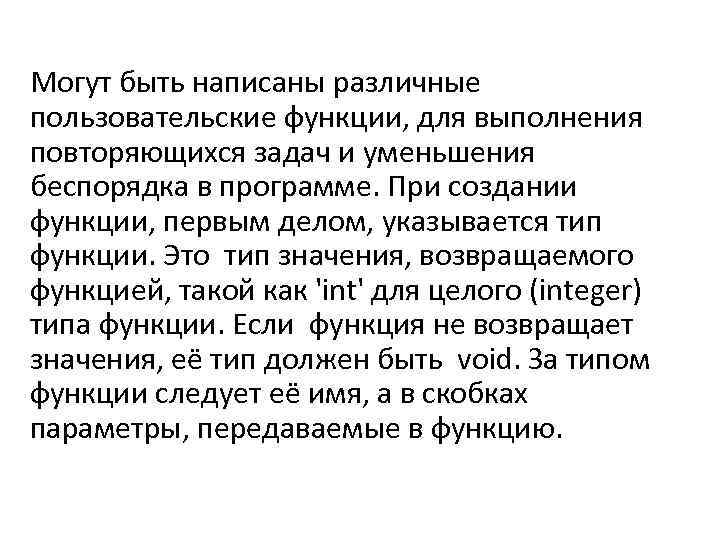 Могут быть написаны различные пользовательские функции, для выполнения повторяющихся задач и уменьшения беспорядка в программе. При создании функции, первым делом, указывается тип функции. Это тип значения, возвращаемого функцией, такой как 'int' для целого (integer) типа функции. Если функция не возвращает значения, её тип должен быть void. За типом функции следует её имя, а в скобках параметры, передаваемые в функцию.